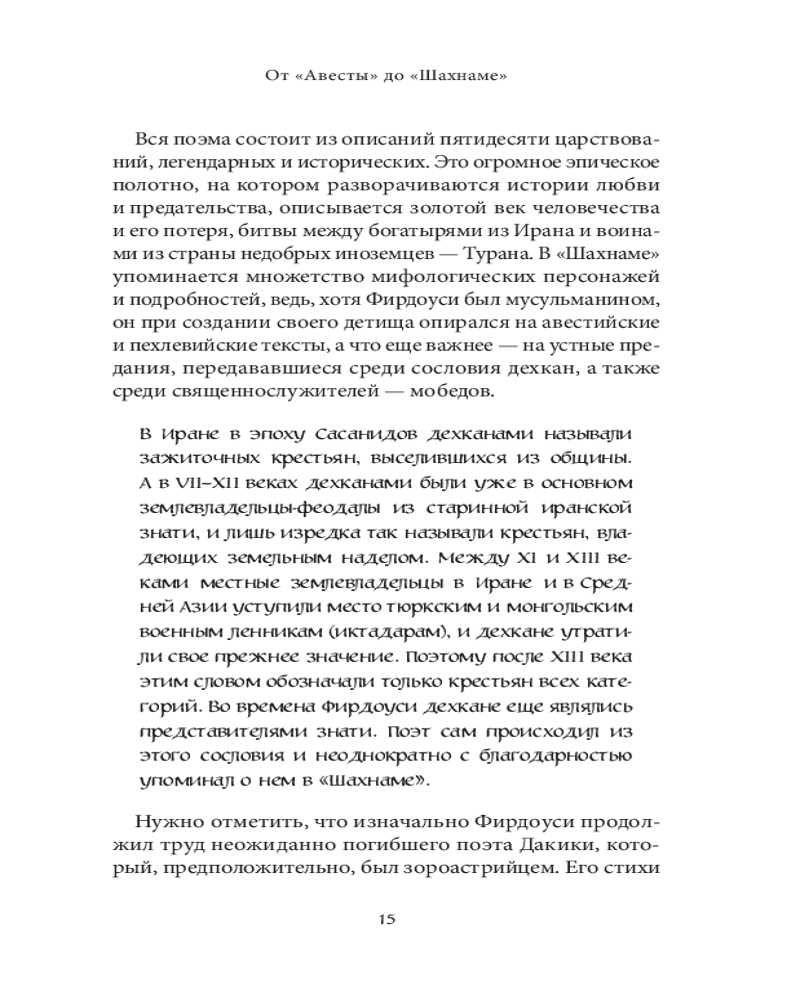 От «Авесты» до «Шахнаме»

Вся поэма состоит из описаний пятидесяти царствований, легендарных и исторических. Это огромное эпическое полотно, на котором разворачиваются истории любви и предательства, описывается золотой век человечества и его потеря, битвы между богатырями из Ирана и воинами из страны недобрых иноземцев — Турана. В «Шахнаме» упоминается множество мифологических персонажей и подробностей, ведь, хотя Фирдоуси был мусульманином, он при создании своего детища опирался на авестийские и пехлевийские тексты, а что еще важнее — на устные предания, передававшиеся среди сословия дехкан, а также среди священнослужителей — мобедов.

В Иране в эпоху Сасанидов дехканами называли зажиточных крестьян, выселившихся из общины. А в VII–XII веках дехканами были уже в основном землевладельцы-феодалы из старинной иранской знати, и лишь изредка так называли крестьян, владеющих земельным наделом. Между XI и XIII веками местные землевладельцы в Иране и в Средней Азии уступили место тюркским и монгольским военным ленникам (иктадарам), и дехкане утратили свое прежнее значение. Поэтому после XIII века этим словом обозначали только крестьян всех категорий. Во времена Фирдоуси дехкане еще являлись представителями знати. Поэт сам происходил из этого сословия и неоднократно с благодарностью упоминал о нем в «Шахнаме».

Нужно отметить, что изначально Фирдоуси продолжил труд неожиданно погибшего поэта Дакики, который, предположительно, был зороастрийцем. Его стихи

15